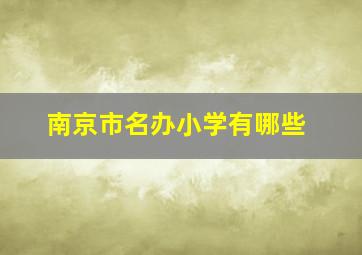 南京市名办小学有哪些